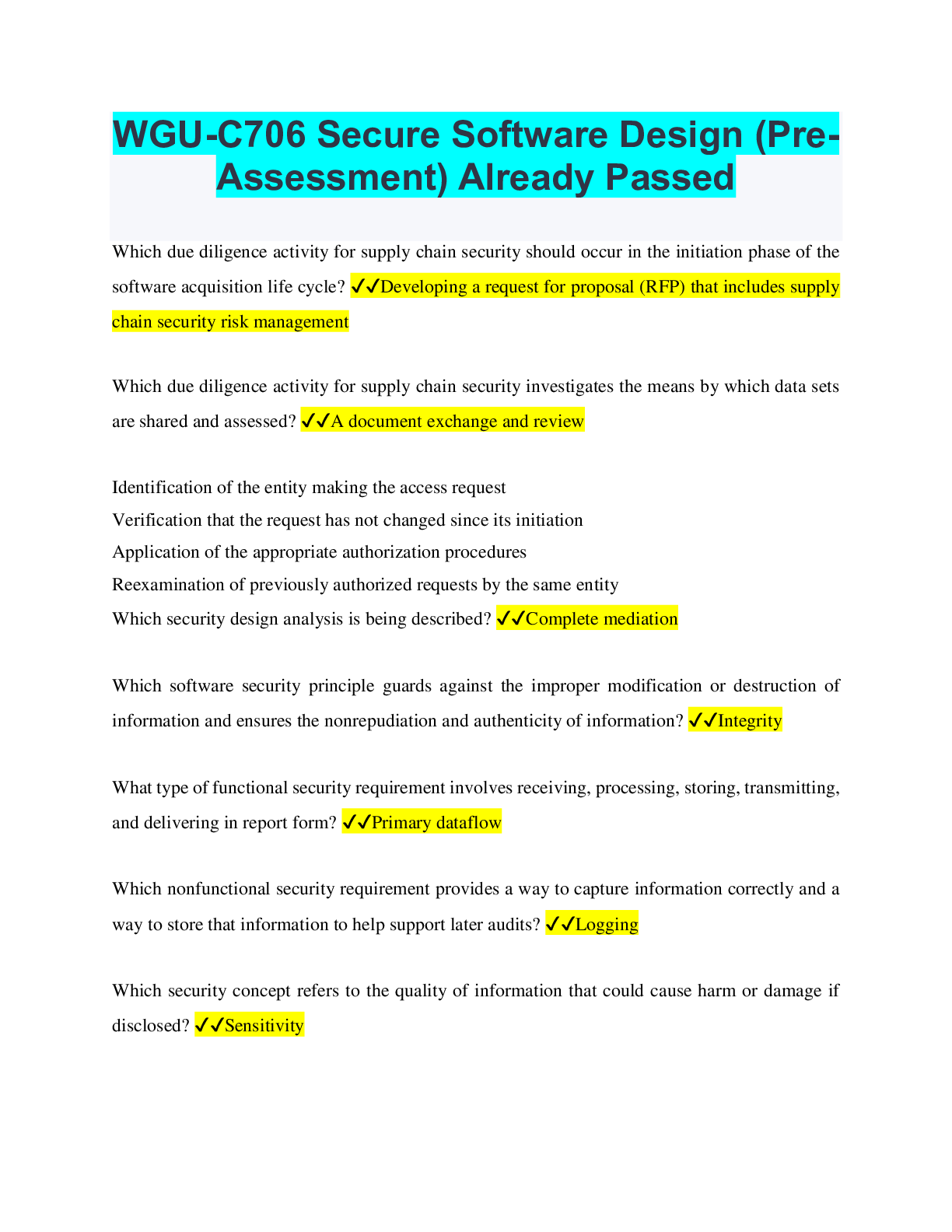 WGU-C706 Secure Software Design (Pre-Assessment) Already Passed

Which due diligence activity for supply chain security should occur in the initiation phase of the software acquisition life cycle? ✓✓Developing a request for proposal (RFP) that includes supply chain security risk management

Which due diligence activity for supply chain security investigates the means by which data sets are shared and assessed? ✓✓A document exchange and review

Identification of the entity making the access request
Verification that the request has not changed since its initiation
Application of the appropriate authorization procedures
Reexamination of previously authorized requests by the same entity
Which security design analysis is being described? ✓✓Complete mediation

Which software security principle guards against the improper modification or destruction of information and ensures the nonrepudiation and authenticity of information? ✓✓Integrity

What type of functional security requirement involves receiving, processing, storing, transmitting, and delivering in report form? ✓✓Primary dataflow

Which nonfunctional security requirement provides a way to capture information correctly and a way to store that information to help support later audits? ✓✓Logging

Which security concept refers to the quality of information that could cause harm or damage if disclosed? ✓✓Sensitivity